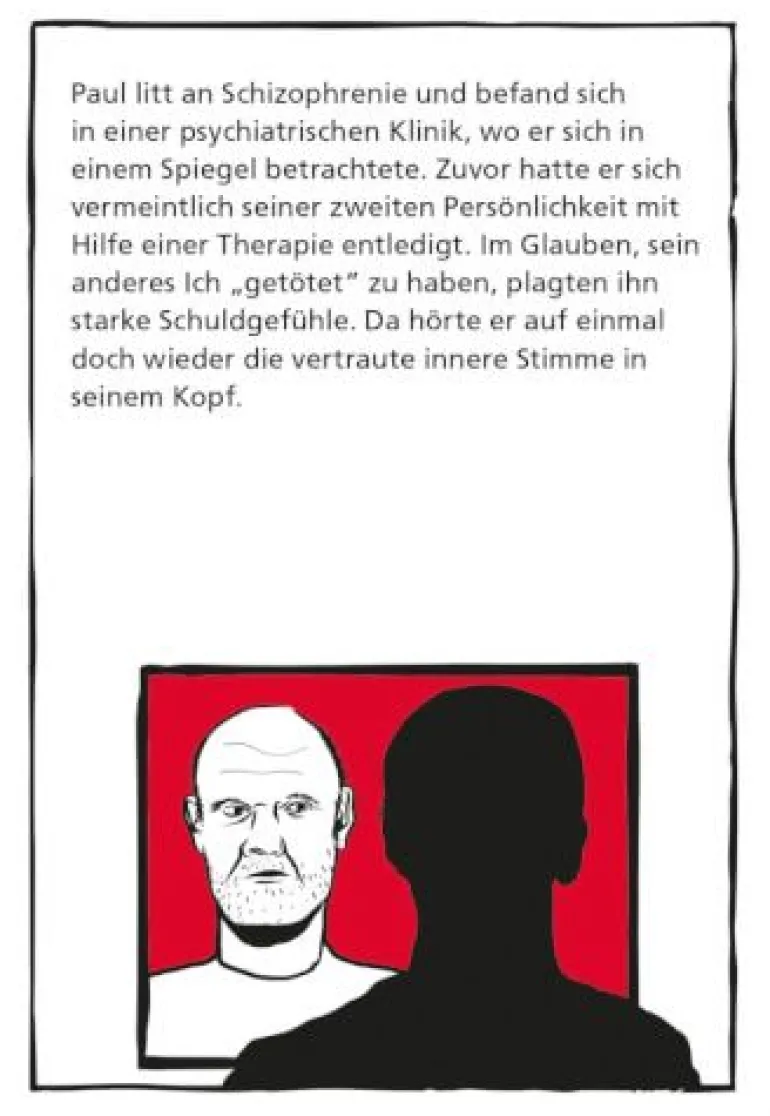 Paul litt an Schizophrenie und befand sich in einer psychiatrischen Klinik, wo er sich in einem Spiegel betrachtete. Zuvor hatte er sich vermeintlich seiner zweiten Persönlichkeit mit Hilfe einer Therapie entledigt. Im Glauben, sein anderes Ich „getötet" zu haben, plagten ihn starke Schuldgefühle. Da hörte er auf einmal doch wieder die vertraute innere Stimme in seinem Kopf.